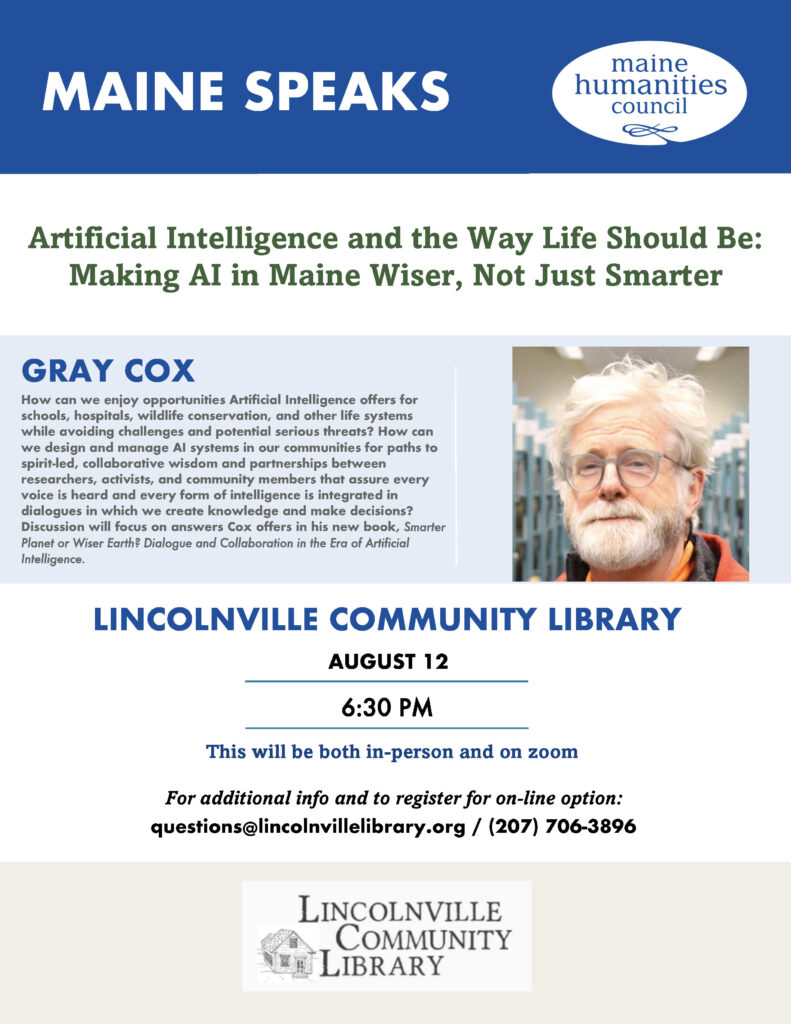 MAINE SPEAKS

maine humanities council

Artificial Intelligence and the Way Life Should Be: Making AI in Maine Wiser, Not Just Smarter

GRAY COX

How can we enjoy opportunities Artificial Intelligence offers for schools, hospitals, wildlife conservation, and other life systems while avoiding challenges and potential serious threats? How can we design and manage AI systems in our communities for paths to spirit-led, collaborative wisdom and partnerships between researchers, activists, and community members that assure every voice is heard and every form of intelligence is integrated in dialogues in which we create knowledge and make decisions? Discussion will focus on answers Cox offers in his new book, Smarter Planet or Wiser Earth? Dialogue and Collaboration in the Era of Artificial Intelligence.

LINCOLNVILLE COMMUNITY LIBRARY

AUGUST 12

6:30 PM

This will be both in-person and on zoom

For additional info and to register for on-line option:
questions@lincolnvillelibrary.org / (207) 706-3896

LINCOLNVILLE COMMUNITY LIBRARY